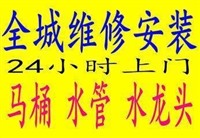 全城维修安装

24小时上门

马桶 水管 水龙头